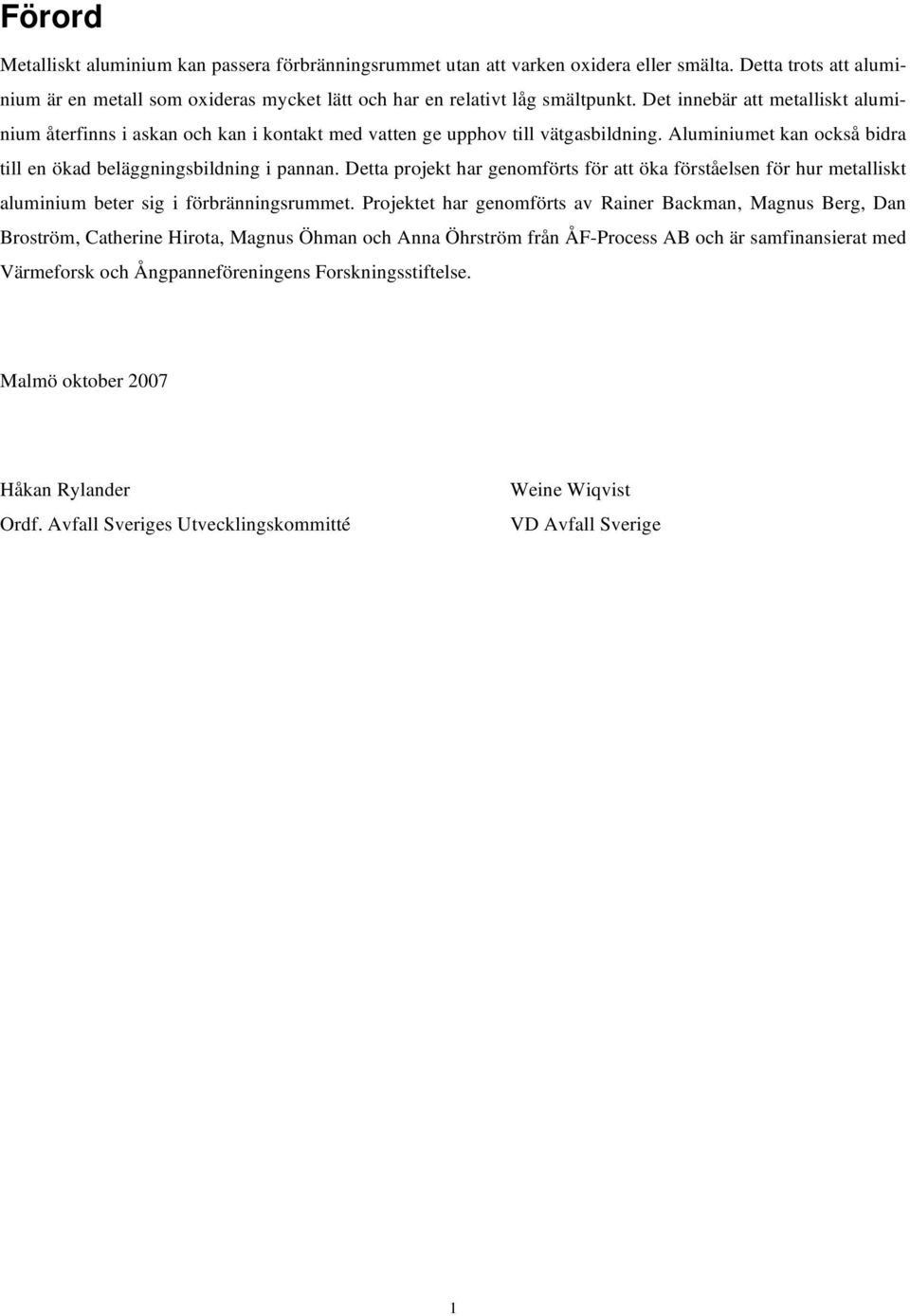 Förord

Metalliskt aluminium kan passera förbränningsrummet utan att varken oxidera eller smälta. Detta trots att aluminium är en metall som oxideras mycket lätt och har en relativt låg smältpunkt. Det innebär att metalliskt aluminium återfinns i askan och kan i kontakt med vatten ge upphov till vätgasbildning. Aluminiumet kan också bidra till en ökad beläggningsbildning i pannan. Detta projekt har genomförts för att öka förståelsen för hur metalliskt aluminium beter sig i förbränningsrummet. Projektet har genomförts av Rainer Backman, Magnus Berg, Dan Broström, Catherine Hirota, Magnus Öhman och Anna Öhrström från ÅF-Process AB och är samfinansierat med Värmeforsk och Ångpanneföreningens Forskningsstiftelse.

Malmö oktober 2007

Håkan Rylander
Ordf. Avfall Sveriges Utvecklingskommitté

Weine Wiqvist
VD Avfall Sverige

1